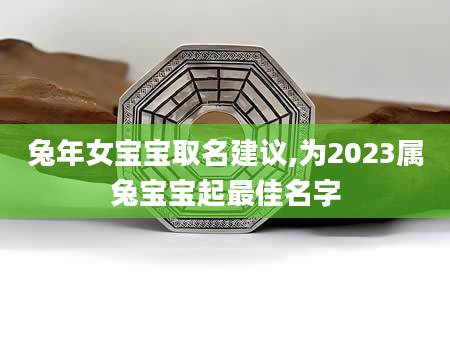 兔年女宝宝取名建议,为2023属兔宝宝起最佳名字